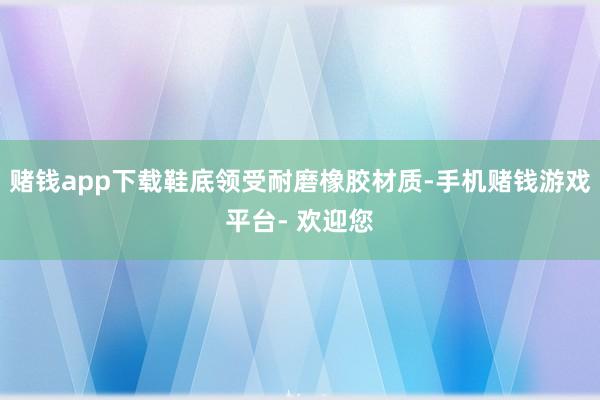 赌钱app下载鞋底领受耐磨橡胶材质-手机赌钱游戏平台- 欢迎您